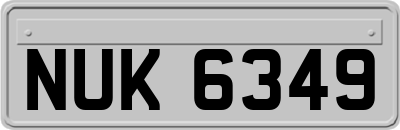 NUK 6349